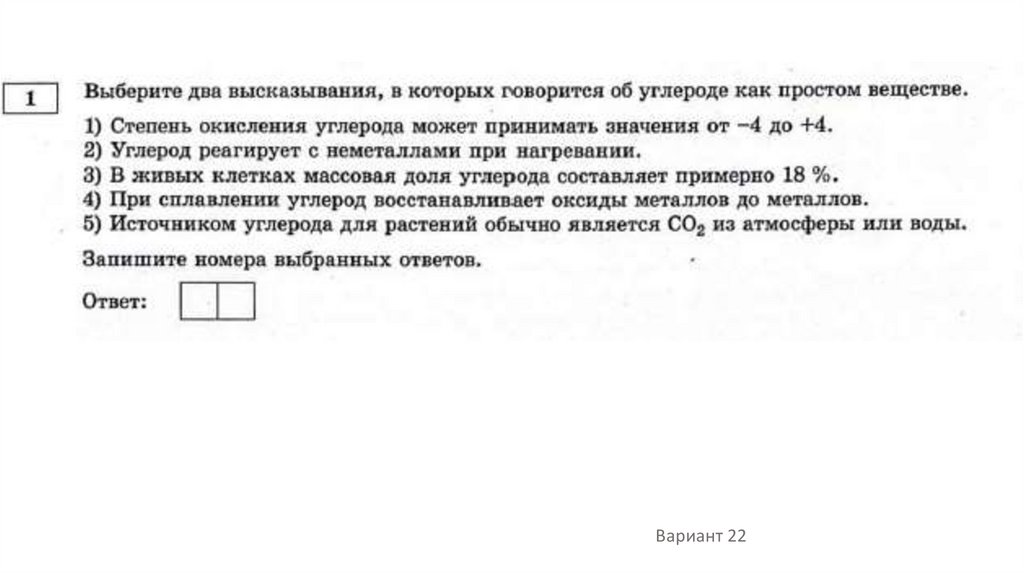 1

Выберите два высказывания, в которых говорится об углероде как простом веществе.

1) Степень окисления углерода может принимать значения от –4 до +4.
2) Углерод реагирует с неметаллами при нагревании.
3) В живых клетках массовая доля углерода составляет примерно 18 %.
4) При сплавлении углерод восстанавливает оксиды металлов до металлов.
5) Источником углерода для растений обычно является $CO_2$ из атмосферы или воды.

Запишите номера выбранных ответов.

Ответ:

Вариант 22